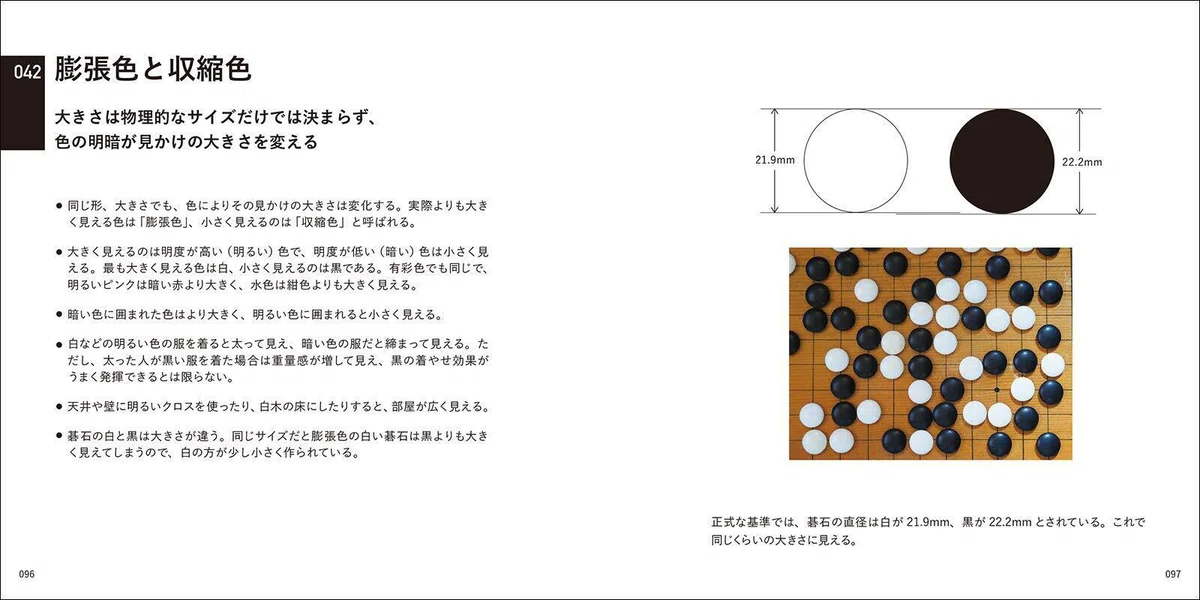 042 膨張色と収縮色

大きさは物理的なサイズだけでは決まらず、
色の明暗が見かけの大きさを変える

• 同じ形、大きさでも、色によりその見かけの大きさは変化する。実際よりも大きく見える色は「膨張色」、小さく見えるのは「収縮色」と呼ばれる。

• 大きく見えるのは明度が高い（明るい）色で、明度が低い（暗い）色は小さく見える。最も大きく見える色は白、小さく見えるのは黒である。有彩色でも同じで、明るいピンクは暗い赤より大きく、水色は紺色よりも大きく見える。

• 暗い色に囲まれた色はより大きく、明るい色に囲まれると小さく見える。

• 白などの明るい色の服を着ると太って見え、暗い色の服だと締まって見える。ただし、太った人が黒い服を着た場合は重量感が増して見え、黒の着やせ効果がうまく発揮できるとは限らない。

• 天井や壁に明るいクロスを使ったり、白木の床にしたりすると、部屋が広く見える。

• 碁石の白と黒は大きさが違う。同じサイズだと膨張色の白い碁石は黒よりも大きく見えてしまうので、白の方が少し小さく作られている。

21.9mm

22.2mm

正式な基準では、碁石の直径は白が21.9mm、黒が22.2mmとされている。これで同じくらいの大きさに見える。

096

097